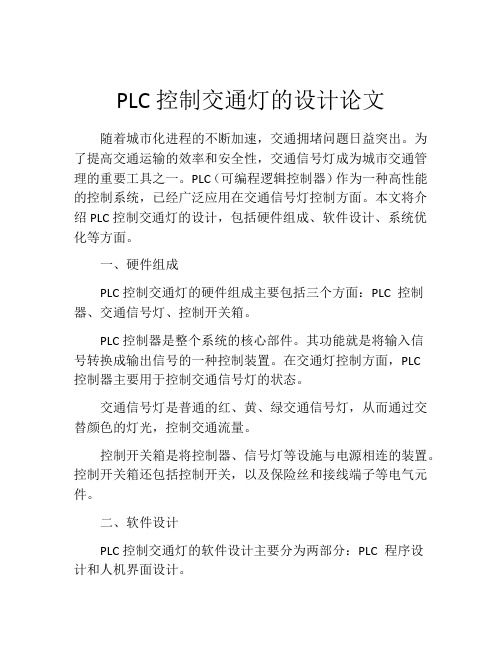 PLC 控制交通灯的设计论文

随着城市化进程的不断加速，交通拥堵问题日益突出。为了提高交通运输的效率和安全性，交通信号灯成为城市交通管理的重要工具之一。PLC（可编程逻辑控制器）作为一种高性能的控制系统，已经广泛应用在交通信号灯控制方面。本文将介绍 PLC 控制交通灯的设计，包括硬件组成、软件设计、系统优化等方面。

一、硬件组成

PLC 控制交通灯的硬件组成主要包括三个方面：PLC 控制器、交通信号灯、控制开关箱。

PLC 控制器是整个系统的核心部件。其功能就是将输入信号转换成输出信号的一种控制装置。在交通灯控制方面，PLC 控制器主要用于控制交通信号灯的状态。

交通信号灯是普通的红、黄、绿交通信号灯，从而通过交替颜色的灯光，控制交通流量。

控制开关箱是将控制器、信号灯等设施与电源相连的装置。控制开关箱还包括控制开关，以及保险丝和接线端子等电气元件。

二、软件设计

PLC 控制交通灯的软件设计主要分为两部分：PLC 程序设计和人机界面设计。